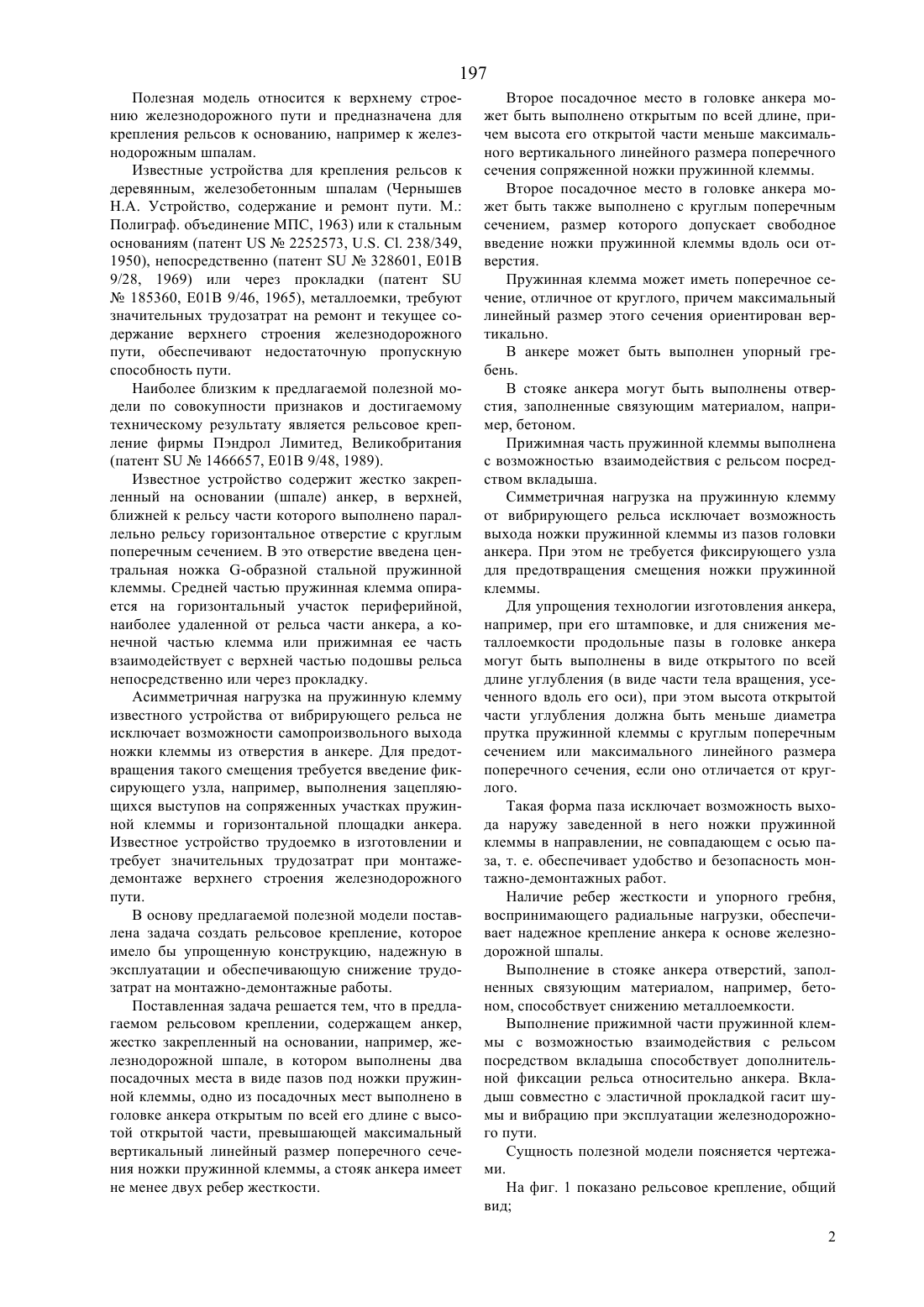 197

Полезная модель относится к верхнему строению железнодорожного пути и предназначена для крепления рельсов к основанию, например к железнодорожным шпалам.

Известные устройства для крепления рельсов к деревянным, железобетонным шпалам (Чернышев Н.А. Устройство, содержание и ремонт пути. М.: Полиграф. объединение МПС, 1963) или к стальным основаниям (патент US № 2252573, U.S. Cl. 238/349, 1950), непосредственно (патент SU № 328601, E01B 9/28, 1969) или через прокладки (патент SU № 185360, E01B 9/46, 1965), металлоемки, требуют значительных трудозатрат на ремонт и текущее содержание верхнего строения железнодорожного пути, обеспечивают недостаточную пропускную способность пути.

Наиболее близким к предлагаемой полезной модели по совокупности признаков и достигаемому техническому результату является рельсовое крепление фирмы Пэндрол Лимитед, Великобритания (патент SU № 1466657, E01B 9/48, 1989).

Известное устройство содержит жестко закрепленный на основании (шпале) анкер, в верхней, ближней к рельсу части которого выполнено параллельно рельсу горизонтальное отверстие с круглым поперечным сечением. В это отверстие введена центральная ножка G-образной стальной пружинной клеммы. Средней частью пружинная клемма опирается на горизонтальный участок периферийной, наиболее удаленной от рельса части анкера, а конечной частью клемма или прижимная ее часть взаимодействует с верхней частью подошвы рельса непосредственно или через прокладку.

Асимметричная нагрузка на пружинную клемму известного устройства от вибрирующего рельса не исключает возможности самопроизвольного выхода ножки клеммы из отверстия в анкере. Для предотвращения такого смещения требуется введение фиксирующего узла, например, выполнения зацепляющихся выступов на сопряженных участках пружинной клеммы и горизонтальной площадки анкера. Известное устройство трудоемко в изготовлении и требует значительных трудозатрат при монтаже-демонтаже верхнего строения железнодорожного пути.

В основу предлагаемой полезной модели поставлена задача создать рельсовое крепление, которое имело бы упрощенную конструкцию, надежную в эксплуатации и обеспечивающую снижение трудозатрат на монтажно-демонтажные работы.

Поставленная задача решается тем, что в предлагаемом рельсовом креплении, содержащем анкер, жестко закрепленный на основании, например, железнодорожной шпале, в котором выполнены два посадочных места в виде пазов под ножки пружинной клеммы, одно из посадочных мест выполнено в головке анкера открытым по всей его длине с высотой открытой части, превышающей максимальный вертикальный линейный размер поперечного сечения ножки пружинной клеммы, а стояк анкера имеет не менее двух ребер жесткости.

Второе посадочное место в головке анкера может быть выполнено открытым по всей длине, причем высота его открытой части меньше максимального вертикального линейного размера поперечного сечения сопряженной ножки пружинной клеммы.

Второе посадочное место в головке анкера может быть также выполнено с круглым поперечным сечением, размер которого допускает свободное введение ножки пружинной клеммы вдоль оси отверстия.

Пружинная клемма может иметь поперечное сечение, отличное от круглого, причем максимальный линейный размер этого сечения ориентирован вертикально.

В анкере может быть выполнен упорный гребень.

В стояке анкера могут быть выполнены отверстия, заполненные связующим материалом, например, бетоном.

Прижимная часть пружинной клеммы выполнена с возможностью взаимодействия с рельсом посредством вкладыша.

Симметричная нагрузка на пружинную клемму от вибрирующего рельса исключает возможность выхода ножки пружинной клеммы из пазов головки анкера. При этом не требуется фиксирующего узла для предотвращения смещения ножки пружинной клеммы.

Для упрощения технологии изготовления анкера, например, при его штамповке, и для снижения металлоемкости продольные пазы в головке анкера могут быть выполнены в виде открытого по всей длине углубления (в виде части тела вращения, усеченного вдоль его оси), при этом высота открытой части углубления должна быть меньше диаметра прутка пружинной клеммы с круглым поперечным сечением или максимального линейного размера поперечного сечения, если оно отличается от круглого.

Такая форма паза исключает возможность выхода наружу заведенной в него ножки пружинной клеммы в направлении, не совпадающем с осью паза, т. е. обеспечивает удобство и безопасность монтажно-демонтажных работ.

Наличие ребер жесткости и упорного гребня, воспринимающего радиальные нагрузки, обеспечивает надежное крепление анкера к основе железнодорожной шпалы.

Выполнение в стояке анкера отверстий, заполненных связующим материалом, например, бетоном, способствует снижению металлоемкости.

Выполнение прижимной части пружинной клеммы с возможностью взаимодействия с рельсом посредством вкладыша способствует дополнительной фиксации рельса относительно анкера. Вкладыш совместно с эластичной прокладкой гасит шумы и вибрацию при эксплуатации железнодорожного пути.

Сущность полезной модели поясняется чертежами.

На фиг. 1 показано рельсовое крепление, общий вид;

2